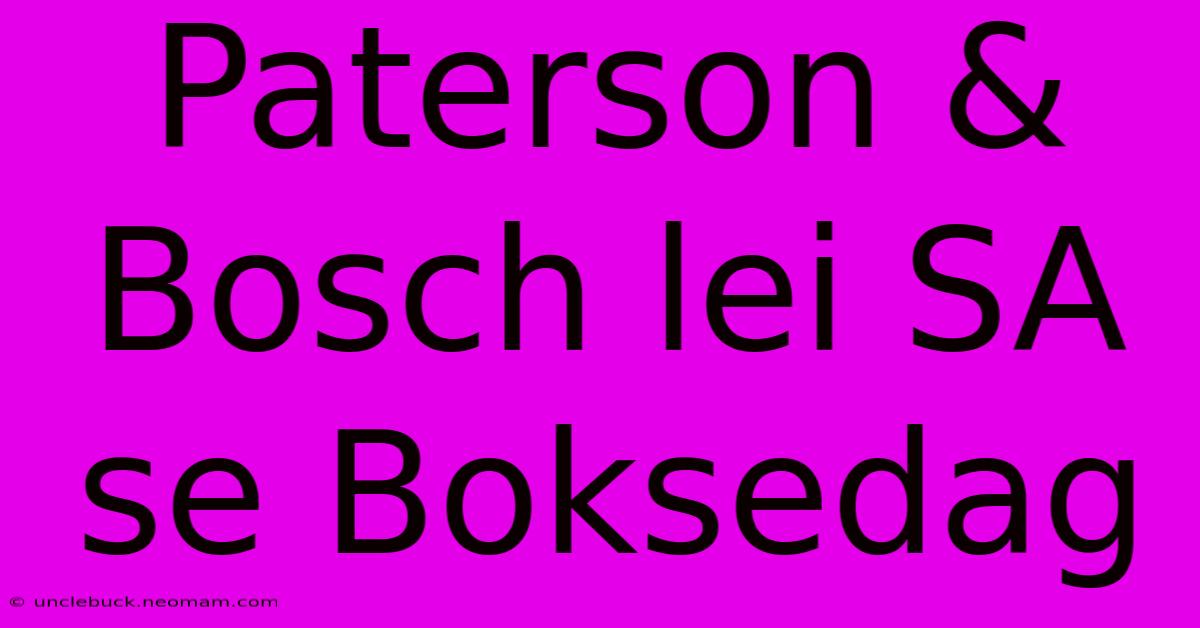 Paterson & Bosch lei SA se Boksedag

© unclebuck.neomam.com